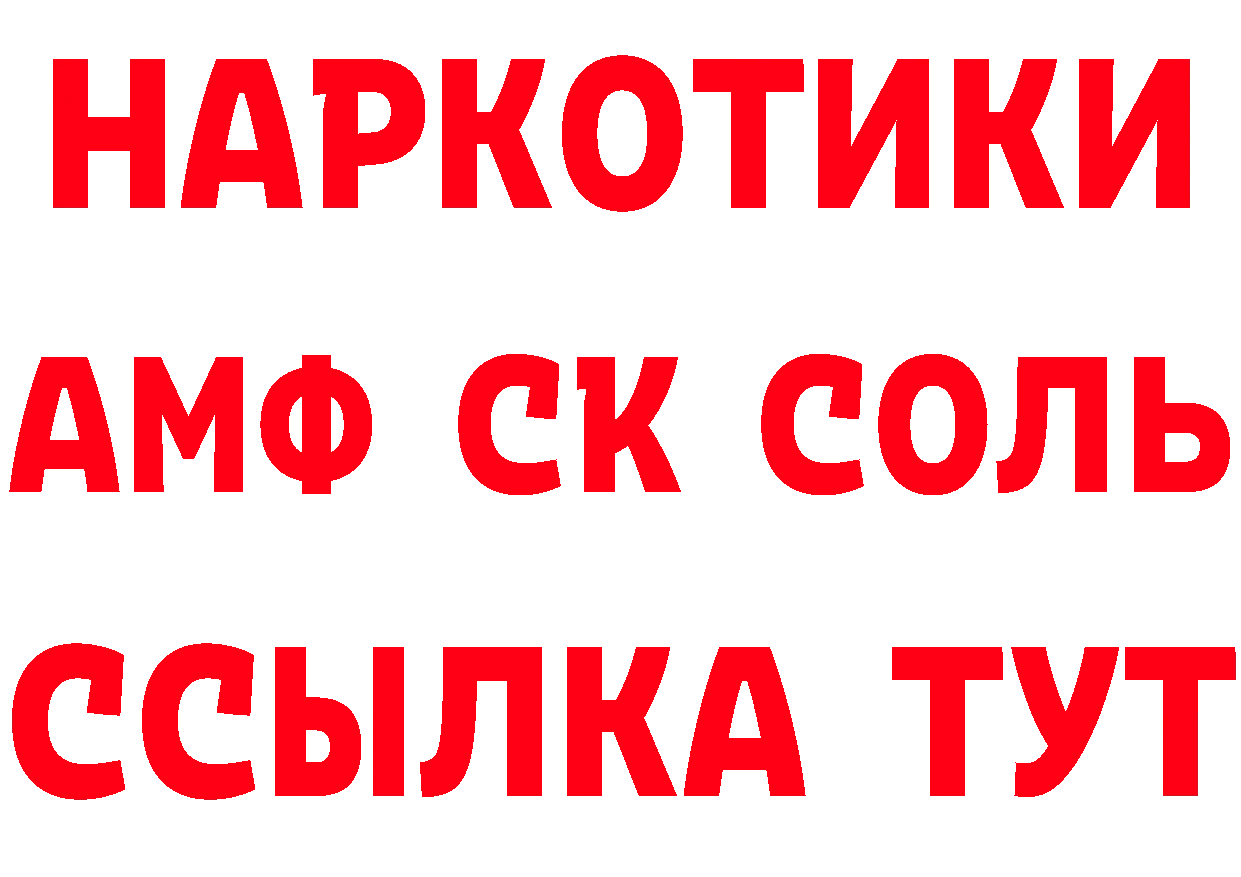 НАРКОТИКИ

АМФ СК СОЛЬ

ССЫЛКА ТУТ